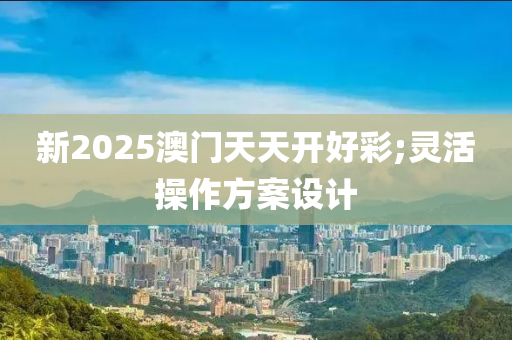 新2025澳门天天开好彩;灵活操作方案设计